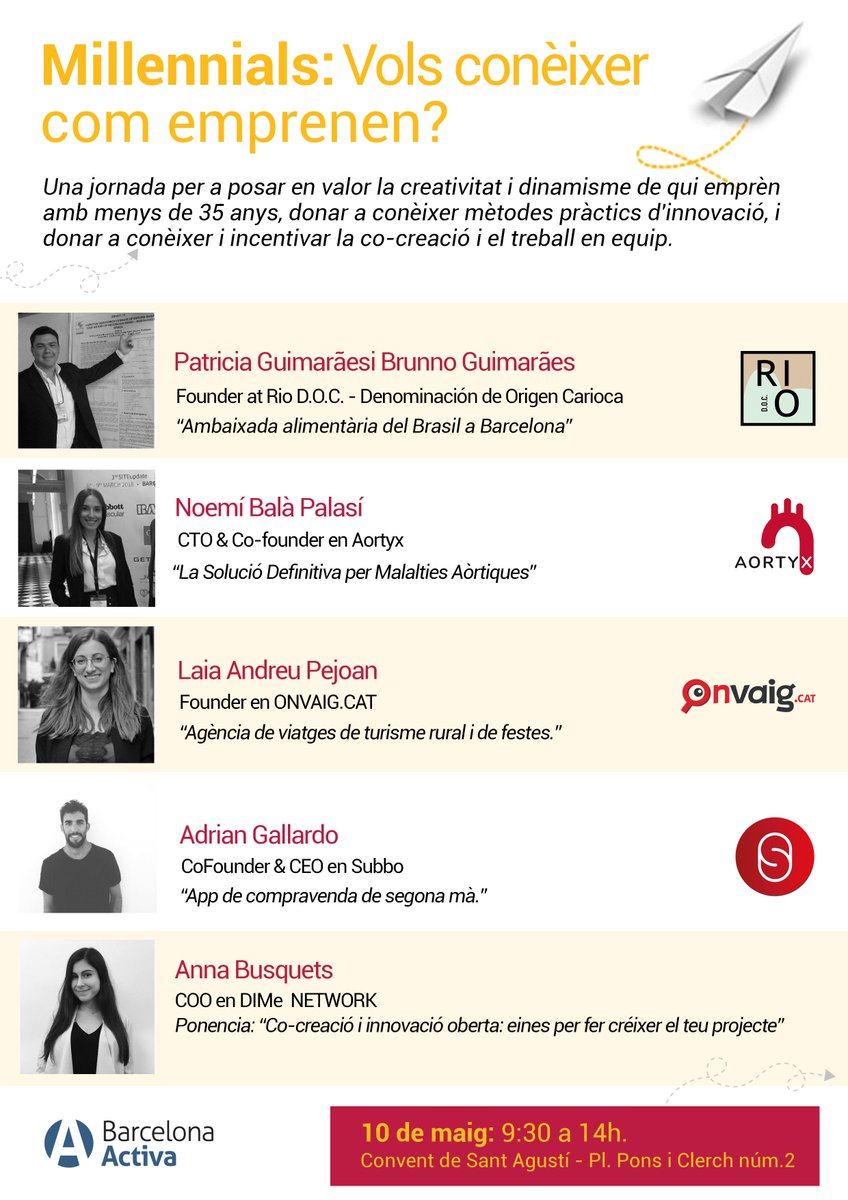 Millennials: Vols conèixer com emprenen?

Una jornada per a posar en valor la creativitat i dinamisme de qui emprèn amb menys de 35 anys, donar a conèixer mètodes pràctics d'innovació, i donar a conèixer i incentivar la co-creació i el treball en equip.

Patricia Guimarãesi Brunno Guimarães
Founder at Rio D.O.C. - Denominación de Origen Carioca
"Ambaixada alimentària del Brasil a Barcelona"

RIO D.O.C.

Noemí Balà Palasí
CTO & Co-founder en Aortyx
"La Solució Definitiva per Malalties Aòrtiques"

AORTYX

Laia Andreu Pejoan
Founder en ONVAIG.CAT
"Agència de viatges de turisme rural i de festes."

onvaig.CAT

Adrian Gallardo
CoFounder & CEO en Subbo
"App de compravenda de segona mà."

Anna Busquets
COO en DIMe NETWORK
Ponencia: "Co-creació i innovació oberta: eines per fer créixer el teu projecte"

Barcelona Activa

10 de maig: 9:30 a 14h.
Convent de Sant Agustí - Pl. Pons i Clerch núm.2